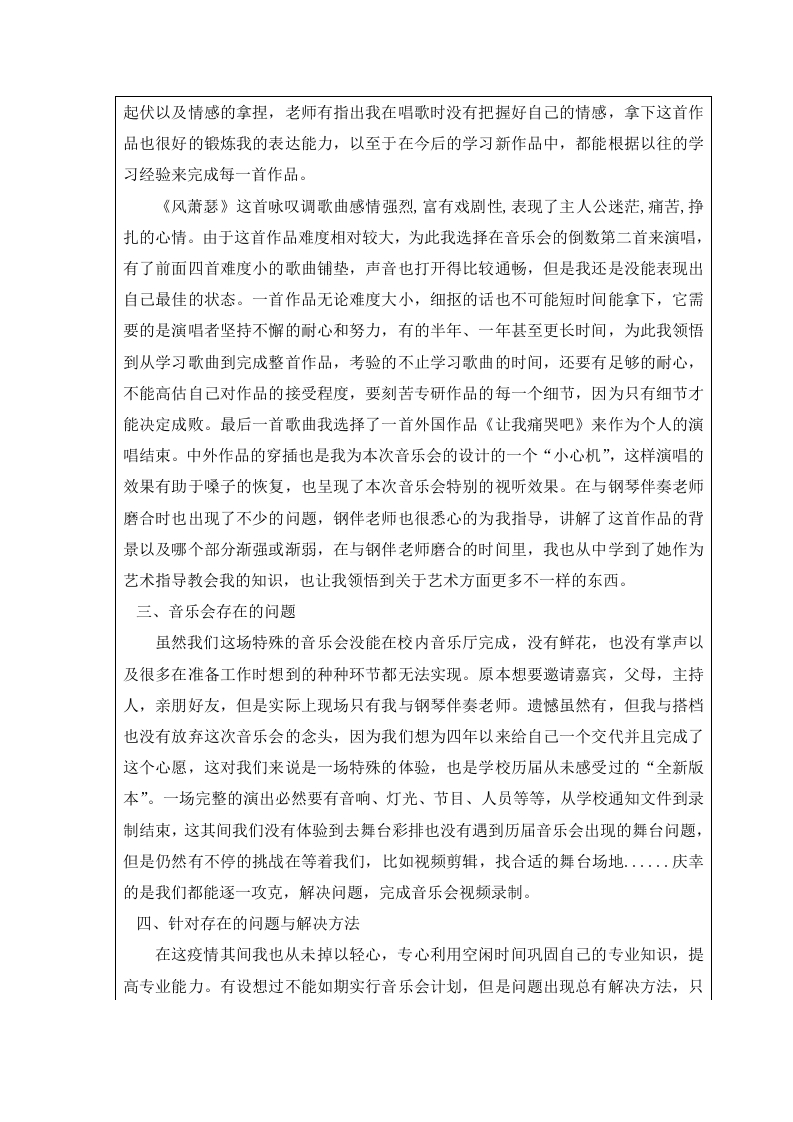 起伏以及情感的拿捏，老师有指出我在唱歌时没有把握好自己的情感，拿下这首作品也很好的锻炼我的表达能力，以至于在今后的学习新作品中，都能根据以往的学习经验来完成每一首作品。

《风萧瑟》这首咏叹调歌曲感情强烈,富有戏剧性,表现了主人公迷茫,痛苦,挣扎的心情。由于这首作品难度相对较大，为此我选择在音乐会的倒数第二首来演唱，有了前面四首难度小的歌曲铺垫，声音也打开得比较通畅，但是我还是没能表现出自己最佳的状态。一首作品无论难度大小，细抠的话也不可能短时间能拿下，它需要的是演唱者坚持不懈的耐心和努力，有的半年、一年甚至更长时间，为此我领悟到从学习歌曲到完成整首作品，考验的不止学习歌曲的时间，还要有足够的耐心，不能高估自己对作品的接受程度，要刻苦专研作品的每一个细节，因为只有细节才能决定成败。最后一首歌曲我选择了一首外国作品《让我痛哭吧》来作为个人的演唱结束。中外作品的穿插也是我为本次音乐会的设计的一个“小心机”，这样演唱的效果有助于嗓子的恢复，也呈现了本次音乐会特别的视听效果。在与钢琴伴奏老师磨合时也出现了不少的问题，钢伴老师也很悉心的为我指导，讲解了这首作品的背景以及哪个部分渐强或渐弱，在与钢伴老师磨合的时间里，我也从中学到了她作为艺术指导教会我的知识，也让我领悟到关于艺术方面更多不一样的东西。

三、音乐会存在的问题

虽然我们这场特殊的音乐会没能在校内音乐厅完成，没有鲜花，也没有掌声以及很多在准备工作时想到的种种环节都无法实现。原本想要邀请嘉宾，父母，主持人，亲朋好友，但是实际上现场只有我与钢琴伴奏老师。遗憾虽然有，但我与搭档也没有放弃这次音乐会的念头，因为我们想为四年以来给自己一个交代并且完成了这个心愿，这对我们来说是一场特殊的体验，也是学校历届从未感受过的“全新版本”。一场完整的演出必然要有音响、灯光、节目、人员等等，从学校通知文件到录制结束，这其间我们没有体验到去舞台彩排也没有遇到历届音乐会出现的舞台问题，但是仍然有不停的挑战在等着我们，比如视频剪辑，找合适的舞台场地......庆幸的是我们都能逐一攻克，解决问题，完成音乐会视频录制。

四、针对存在的问题与解决方法

在这疫情其间我也从未掉以轻心，专心利用空闲时间巩固自己的专业知识，提高专业能力。有设想过不能如期实行音乐会计划，但是问题出现总有解决方法，只